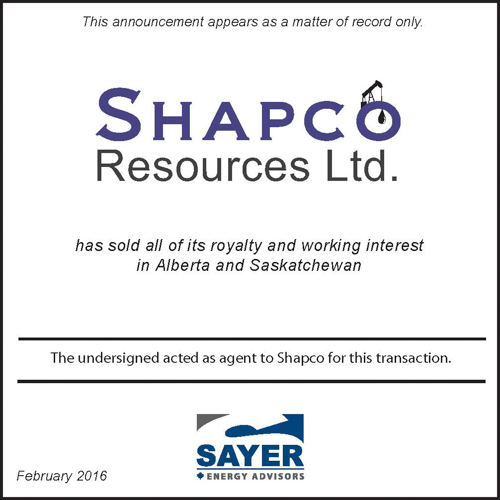 This announcement appears as a matter of record only.

SHAPCO
Resources Ltd.

has sold all of its royalty and working interest in Alberta and Saskatchewan

The undersigned acted as agent to Shapco for this transaction.

SAYER
ENERGY ADVISORS

February 2016